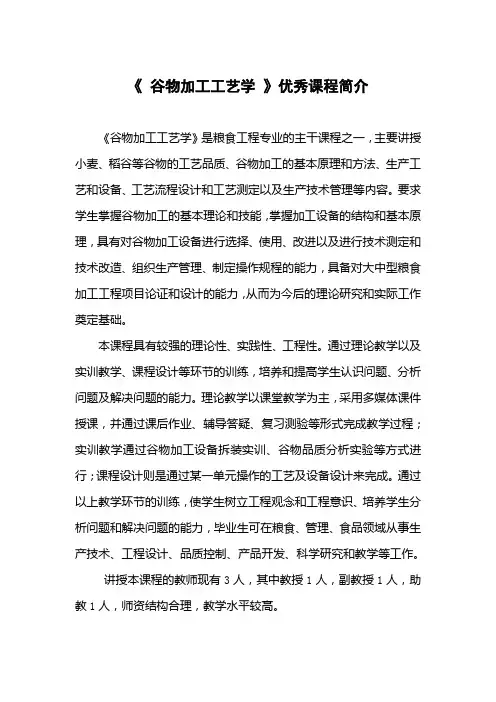 《 谷物加工工艺学 》优秀课程简介

《谷物加工工艺学》是粮食工程专业的主干课程之一，主要讲授小麦、稻谷等谷物的工艺品质、谷物加工的基本原理和方法、生产工艺和设备、工艺流程设计和工艺测定以及生产技术管理等内容。要求学生掌握谷物加工的基本理论和技能，掌握加工设备的结构和基本原理，具有对谷物加工设备进行选择、使用、改进以及进行技术测定和技术改造、组织生产管理、制定操作规程的能力，具备对大中型粮食加工工程项目论证和设计的能力，从而为今后的理论研究和实际工作奠定基础。

本课程具有较强的理论性、实践性、工程性。通过理论教学以及实训教学、课程设计等环节的训练，培养和提高学生认识问题、分析问题及解决问题的能力。理论教学以课堂教学为主，采用多媒体课件授课，并通过课后作业、辅导答疑、复习测验等形式完成教学过程；实训教学通过谷物加工设备拆装实训、谷物品质分析实验等方式进行；课程设计则是通过某一单元操作的工艺及设备设计来完成。通过以上教学环节的训练，使学生树立工程观念和工程意识、培养学生分析问题和解决问题的能力，毕业生可在粮食、管理、食品领域从事生产技术、工程设计、品质控制、产品开发、科学研究和教学等工作。

讲授本课程的教师现有 3 人，其中教授 1 人，副教授 1 人，助教 1 人，师资结构合理，教学水平较高。